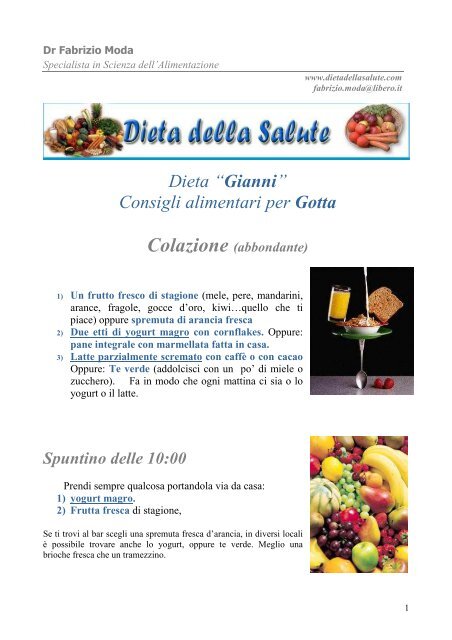 Dr Fabrizio Moda
Specialista in Scienza dell'Alimentazione

www.dietadellasalute.com
fabrizio.moda@libero.it

Dieta della Salute

Dieta "Gianni"
Consigli alimentari per Gotta

Colazione (abbondante)

1) Un frutto fresco di stagione (mele, pere, mandarini, arance, fragole, gocce d'oro, kiwi…quello che ti piace) oppure spremuta di arancia fresca
2) Due etti di yogurt magro con cornflakes. Oppure: pane integrale con marmellata fatta in casa.
3) Latte parzialmente scremato con caffè o con cacao Oppure: Te verde (addolcisci con un po' di miele o zucchero). Fa in modo che ogni mattina ci sia o lo yogurt o il latte.

Spuntino delle 10:00

Prendi sempre qualcosa portandola via da casa:
1) yogurt magro.
2) Frutta fresca di stagione,

Se ti trovi al bar scegli una spremuta fresca d'arancia, in diversi locali è possibile trovare anche lo yogurt, oppure te verde. Meglio una brioche fresca che un tramezzino.

1